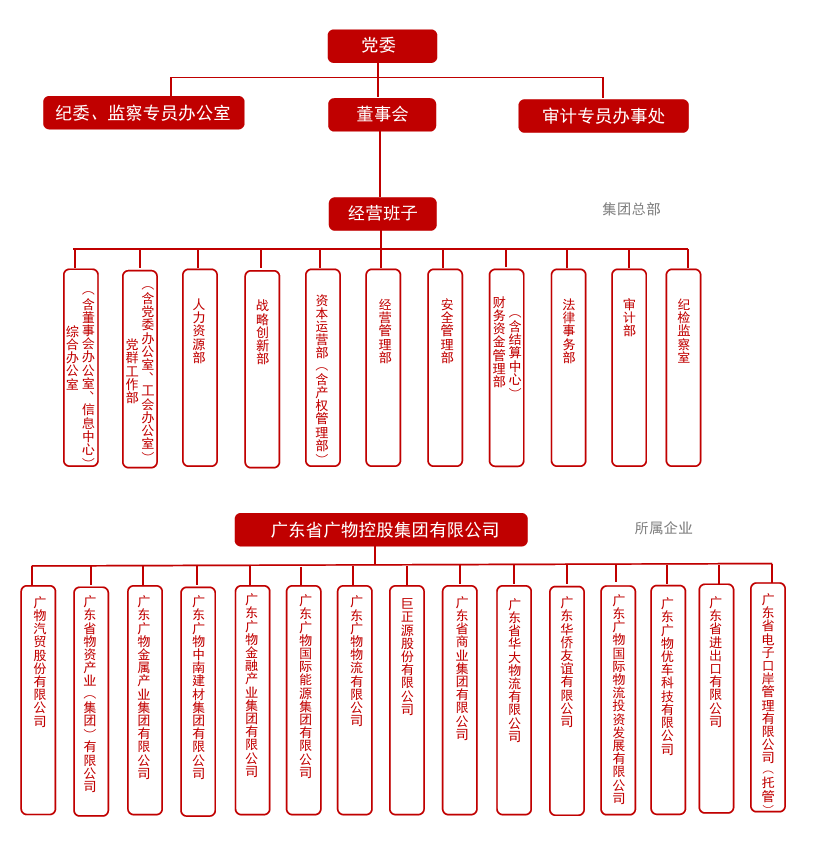 党委

纪委、监察专员办公室

董事会

审计专员办事处

经营班子

集团总部

综合办公室（含董事会办公室、信息中心）

党群工作部（含党委办公室、工会办公室）

人力资源部

战略创新部

资本运营部（含产权管理部）

经营管理部

安全管理部

财务资金管理部（含结算中心）

法律事务部

审计部

纪检监察室

广东省广物控股集团有限公司

所属企业

广物汽贸股份有限公司

广东省物资产业（集团）有限公司

广东广物金属产业集团有限公司

广东广物中南建材集团有限公司

广东广物金融产业集团有限公司

广东广物国际能源集团有限公司

广东广物物流有限公司

巨正源股份有限公司

广东省商业集团有限公司

广东省华大物流有限公司

广东华侨友谊有限公司

广东广物国际物流投资发展有限公司

广东广物优车科技有限公司

广东省进出口有限公司

广东省电子口岸管理有限公司（托管）